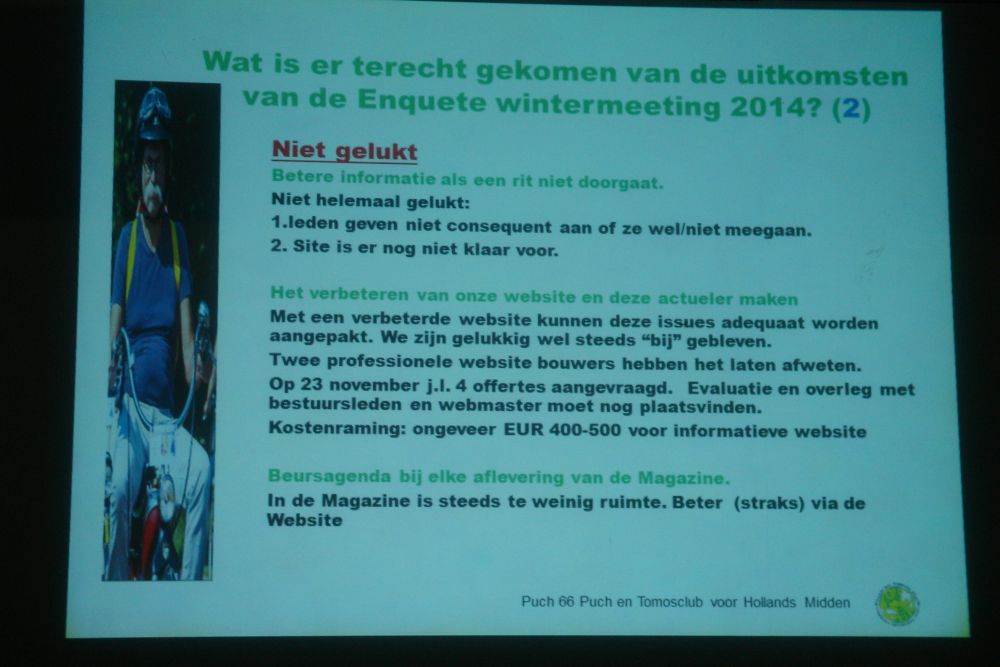 Wat is er terecht gekomen van de uitkomsten van de Enquete wintermeeting 2014? (2)

Niet gelukt

Betere informatie als een rit niet doorgaat.

Niet helemaal gelukt:

1.leden geven niet consequent aan of ze wel/niet meegaan.

2. Site is er nog niet klaar voor.

Het verbeteren van onze website en deze actueler maken

Met een verbeterde website kunnen deze issues adequaat worden aangepakt. We zijn gelukkig wel steeds "bij" gebleven.

Twee professionele website bouwers hebben het laten afweten.

Op 23 november j.l. 4 offertes aangevraagd. Evaluatie en overleg met bestuursleden en webmaster moet nog plaatsvinden.

Kostenraming: ongeveer EUR 400-500 voor informatieve website

Beursagenda bij elke aflevering van de Magazine.

In de Magazine is steeds te weinig ruimte. Beter (straks) via de Website

Puch 66 Puch en Tomosclub voor Hollands Midden